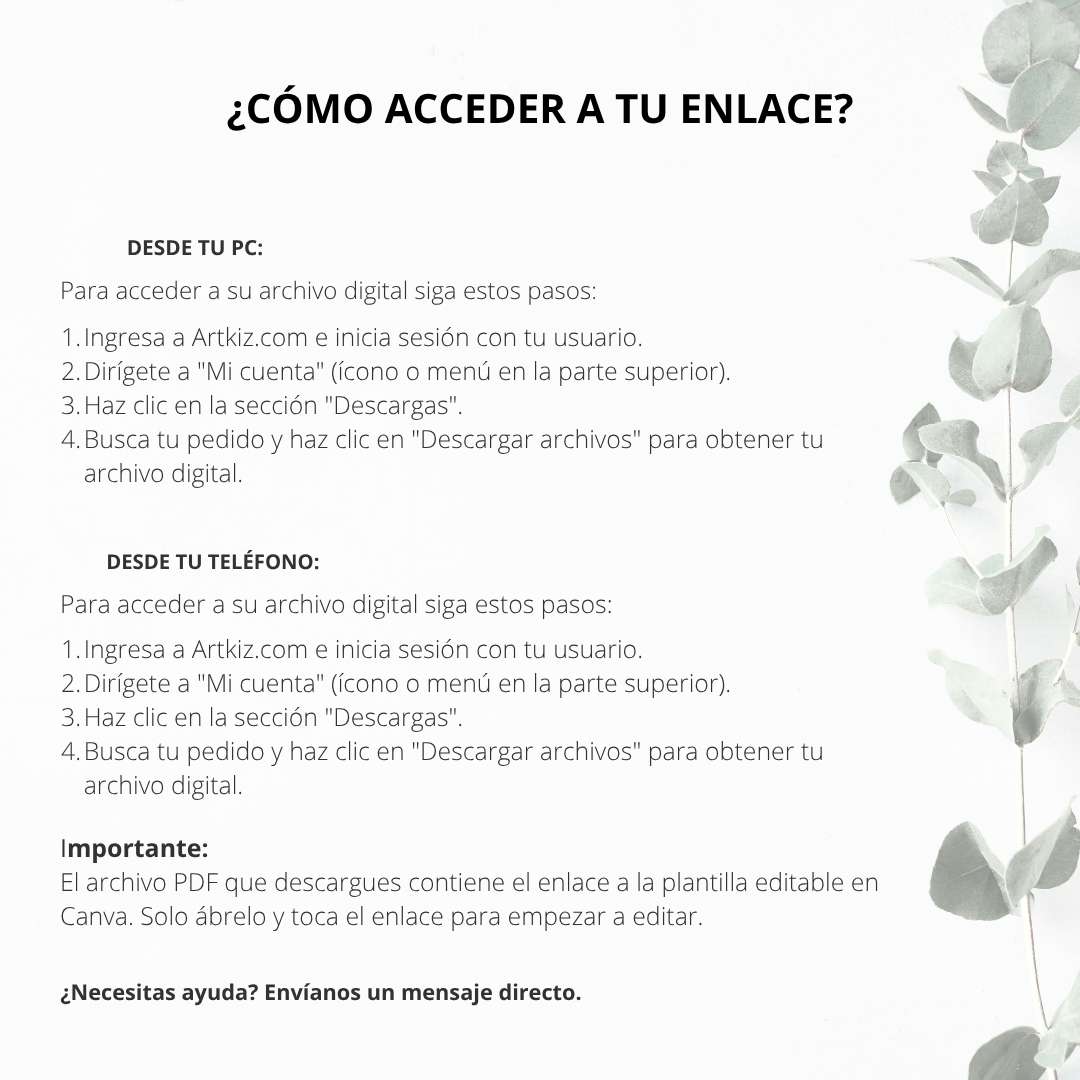 ¿CÓMO ACCEDER A TU ENLACE?

DESDE TU PC:

Para acceder a su archivo digital siga estos pasos:

1. Ingresa a Artkiz.com e inicia sesión con tu usuario.
2. Dirígete a "Mi cuenta" (ícono o menú en la parte superior).
3. Haz clic en la sección "Descargas".
4. Busca tu pedido y haz clic en "Descargar archivos" para obtener tu archivo digital.

DESDE TU TELÉFONO:

Para acceder a su archivo digital siga estos pasos:

1. Ingresa a Artkiz.com e inicia sesión con tu usuario.
2. Dirígete a "Mi cuenta" (ícono o menú en la parte superior).
3. Haz clic en la sección "Descargas".
4. Busca tu pedido y haz clic en "Descargar archivos" para obtener tu archivo digital.

Importante:
El archivo PDF que descargues contiene el enlace a la plantilla editable en Canva. Solo ábrelo y toca el enlace para empezar a editar.

¿Necesitas ayuda? Envíanos un mensaje directo.